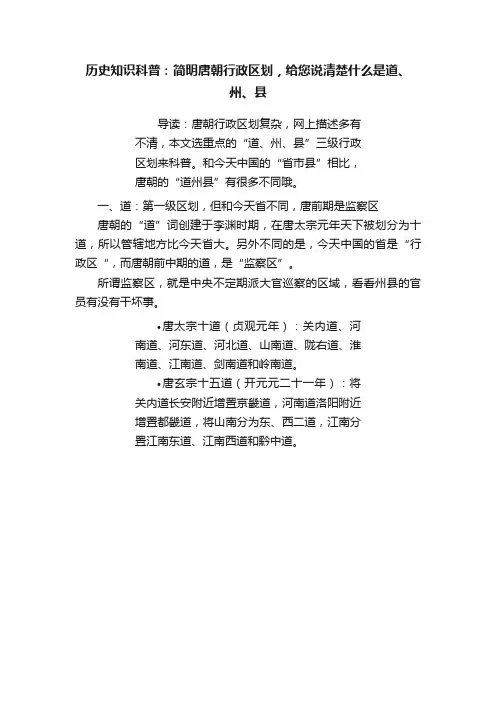 历史知识科普：简明唐朝行政区划，给您说清楚什么是道、州、县

导读：唐朝行政区划复杂，网上描述多有不清，本文选重点的“道、州、县”三级行政区划来科普。和今天中国的“省市县”相比，唐朝的“道州县”有很多不同哦。

一、道：第一级区划，但和今天省不同，唐前期是监察区

唐朝的“道”词创建于李渊时期，在唐太宗元年天下被划分为十道，所以管辖地方比今天省大。另外不同的是，今天中国的省是“行政区”，而唐朝前中期的道，是“监察区”。

所谓监察区，就是中央不定期派大官巡察的区域，看看州县的官员有没有干坏事。

•唐太宗十道（贞观元年）：关内道、河南道、河东道、河北道、山南道、陇右道、淮南道、江南道、剑南道和岭南道。

•唐玄宗十五道（开元元二十一年）：将关内道长安附近增置京畿道，河南道洛阳附近增置都畿道，将山南分为东、西二道，江南分置江南东道、江南西道和黔中道。